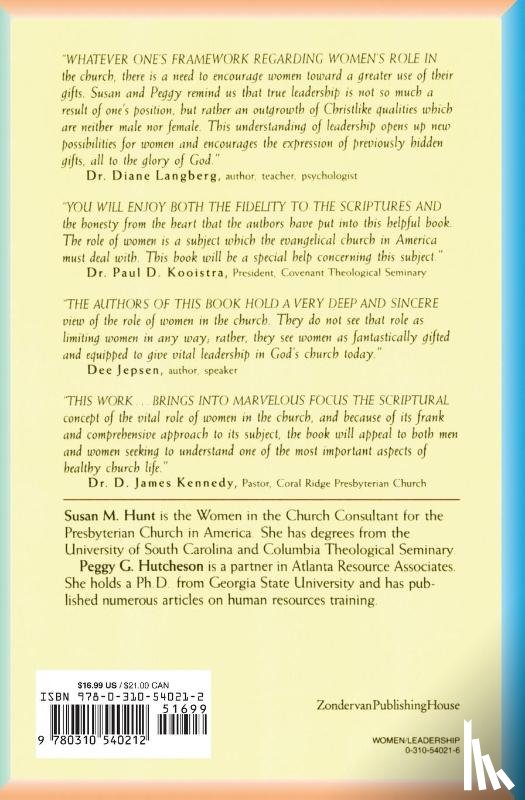 "WHATEVER ONE'S FRAMEWORK REGARDING WOMEN'S ROLE IN the church, there is a need to encourage women toward a greater use of their gifts. Susan and Peggy remind us that true leadership is not so much a result of one's position, but rather an outgrowth of Christlike qualities which are neither male nor female. This understanding of leadership opens up new possibilities for women and encourages the expression of previously hidden gifts, all to the glory of God."
Dr. Diane Langberg, author, teacher, psychologist

"YOU WILL ENJOY BOTH THE FIDELITY TO THE SCRIPTURES AND the honesty from the heart that the authors have put into this helpful book. The role of women is a subject which the evangelical church in America must deal with. This book will be a special help concerning this subject."
Dr. Paul D. Kooistra, President, Covenant Theological Seminary

"THE AUTHORS OF THIS BOOK HOLD A VERY DEEP AND SINCERE view of the role of women in the church. They do not see that role as limiting women in any way; rather, they see women as fantastically gifted and equipped to give vital leadership in God's church today."
Dee Jepsen, author, speaker

"THIS WORK ... BRINGS INTO MARVELOUS FOCUS THE SCRIPTURAL concept of the vital role of women in the church, and because of its frank and comprehensive approach to its subject, the book will appeal to both men and women seeking to understand one of the most important aspects of healthy church life."
Dr. D. James Kennedy, Pastor, Coral Ridge Presbyterian Church

Susan M. Hunt is the Women in the Church Consultant for the Presbyterian Church in America. She has degrees from the University of South Carolina and Columbia Theological Seminary.
Peggy G. Hutcheson is a partner in Atlanta Resource Associates. She holds a Ph.D. from Georgia State University and has published numerous articles on human resources training.

$16.99 US / $21.00 CAN
ISBN 978-0-310-54021-2
51699
9 780310 540212

ZondervanPublishingHouse

WOMEN/LEADERSHIP
0-310-54021-6